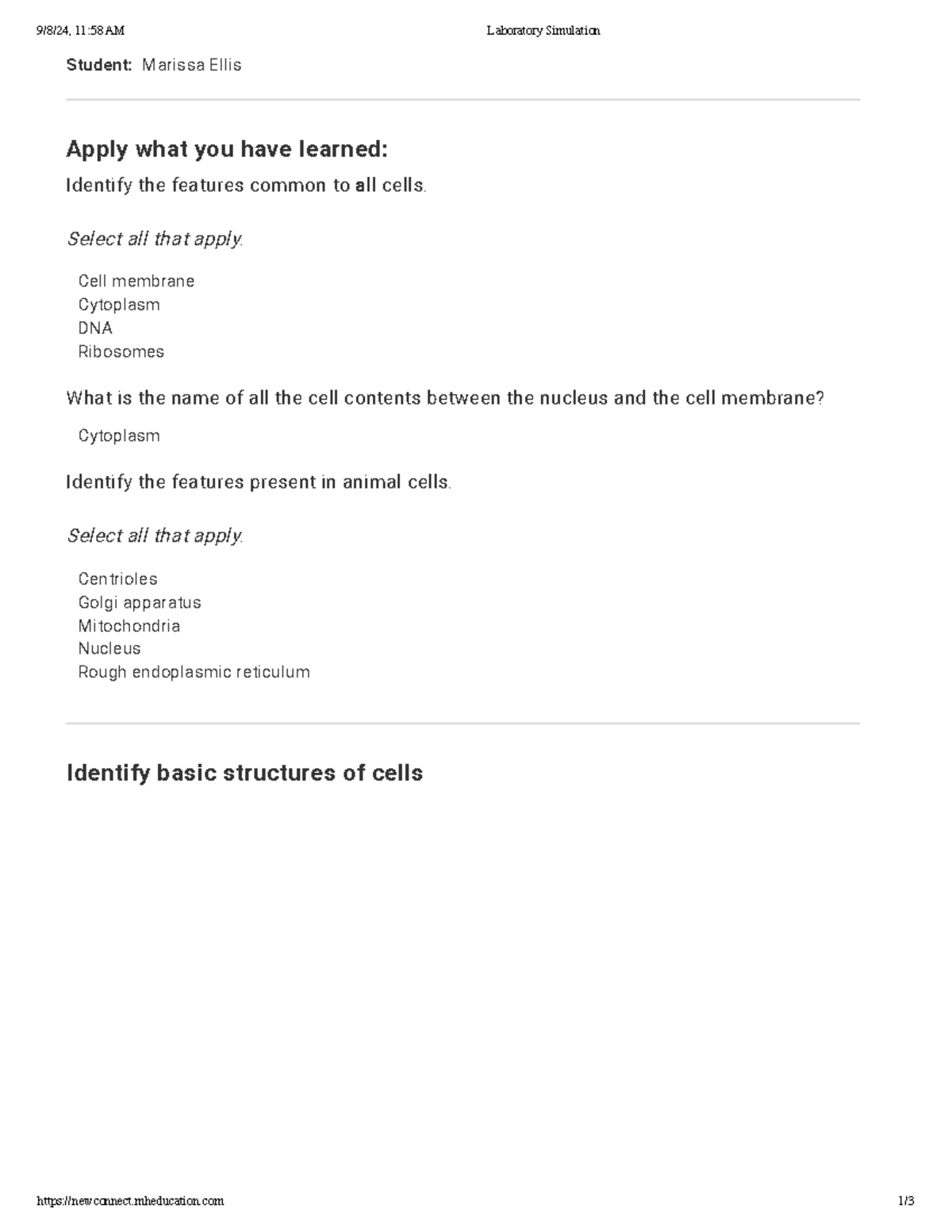 9/8/24, 11:58 AM Laboratory Simulation

Student: Marissa Ellis

Apply what you have learned:

Identify the features common to all cells.

Select all that apply.

Cell membrane
Cytoplasm
DNA
Ribosomes

What is the name of all the cell contents between the nucleus and the cell membrane?

Cytoplasm

Identify the features present in animal cells.

Select all that apply.

Centrioles
Golgi apparatus
Mitochondria
Nucleus
Rough endoplasmic reticulum

Identify basic structures of cells

https://newconnect.mheducation.com 1/3